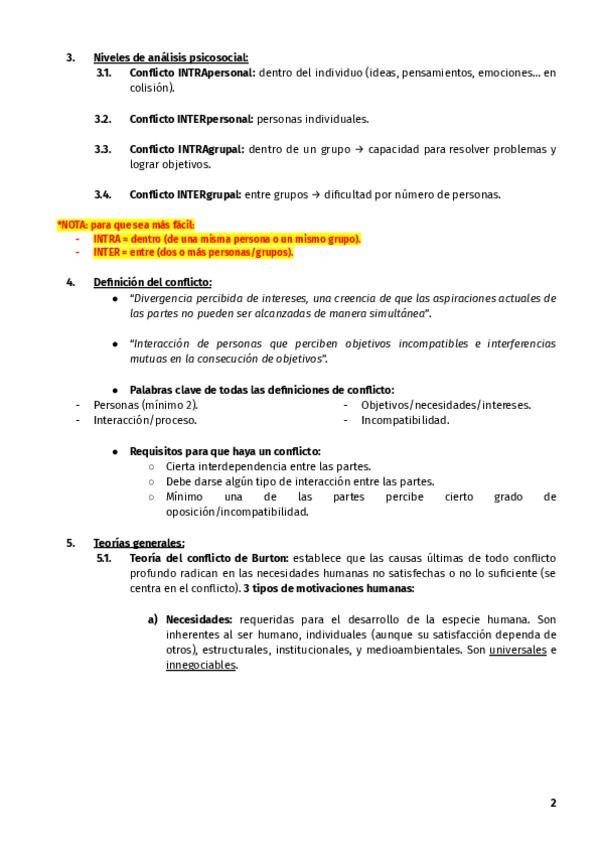 3. Niveles de análisis psicosocial:

3.1. Conflicto INTRApersonal: dentro del individuo (ideas, pensamientos, emociones... en colisión).

3.2. Conflicto INTERpersonal: personas individuales.

3.3. Conflicto INTRAgrupal: dentro de un grupo → capacidad para resolver problemas y lograr objetivos.

3.4. Conflicto INTERgrupal: entre grupos → dificultad por número de personas.

*NOTA: para que sea más fácil:
- INTRA = dentro (de una misma persona o un mismo grupo).
- INTER = entre (dos o más personas/grupos).

4. Definición del conflicto:

● "Divergencia percibida de intereses, una creencia de que las aspiraciones actuales de las partes no pueden ser alcanzadas de manera simultánea".

● "Interacción de personas que perciben objetivos incompatibles e interferencias mutuas en la consecución de objetivos".

● Palabras clave de todas las definiciones de conflicto:
- Personas (mínimo 2).
- Interacción/proceso.
- Objetivos/necesidades/intereses.
- Incompatibilidad.

● Requisitos para que haya un conflicto:
○ Cierta interdependencia entre las partes.
○ Debe darse algún tipo de interacción entre las partes.
○ Mínimo una de las partes percibe cierto grado de oposición/incompatibilidad.

5. Teorías generales:

5.1. Teoría del conflicto de Burton: establece que las causas últimas de todo conflicto profundo radican en las necesidades humanas no satisfechas o no lo suficiente (se centra en el conflicto). 3 tipos de motivaciones humanas:

a) Necesidades: requeridas para el desarrollo de la especie humana. Son inherentes al ser humano, individuales (aunque su satisfacción dependa de otros), estructurales, institucionales, y medioambientales. Son universales e innegociables.

2